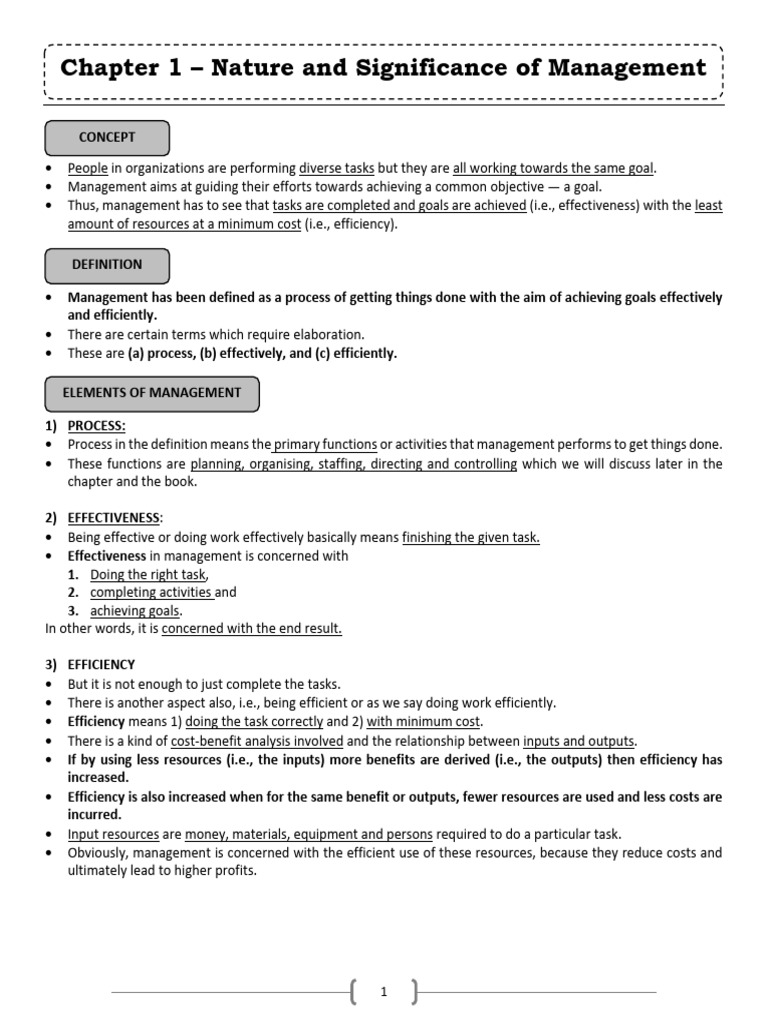 Chapter 1 – Nature and Significance of Management

CONCEPT

• People in organizations are performing diverse tasks but they are all working towards the same goal.
• Management aims at guiding their efforts towards achieving a common objective — a goal.
• Thus, management has to see that tasks are completed and goals are achieved (i.e., effectiveness) with the least amount of resources at a minimum cost (i.e., efficiency).

DEFINITION

• Management has been defined as a process of getting things done with the aim of achieving goals effectively and efficiently.
• There are certain terms which require elaboration.
• These are (a) process, (b) effectively, and (c) efficiently.

ELEMENTS OF MANAGEMENT

1) PROCESS:
• Process in the definition means the primary functions or activities that management performs to get things done.
• These functions are planning, organising, staffing, directing and controlling which we will discuss later in the chapter and the book.

2) EFFECTIVENESS:
• Being effective or doing work effectively basically means finishing the given task.
• Effectiveness in management is concerned with
1. Doing the right task,
2. completing activities and
3. achieving goals.
In other words, it is concerned with the end result.

3) EFFICIENCY
• But it is not enough to just complete the tasks.
• There is another aspect also, i.e., being efficient or as we say doing work efficiently.
• Efficiency means 1) doing the task correctly and 2) with minimum cost.
• There is a kind of cost-benefit analysis involved and the relationship between inputs and outputs.
• If by using less resources (i.e., the inputs) more benefits are derived (i.e., the outputs) then efficiency has increased.
• Efficiency is also increased when for the same benefit or outputs, fewer resources are used and less costs are incurred.
• Input resources are money, materials, equipment and persons required to do a particular task.
• Obviously, management is concerned with the efficient use of these resources, because they reduce costs and ultimately lead to higher profits.

1